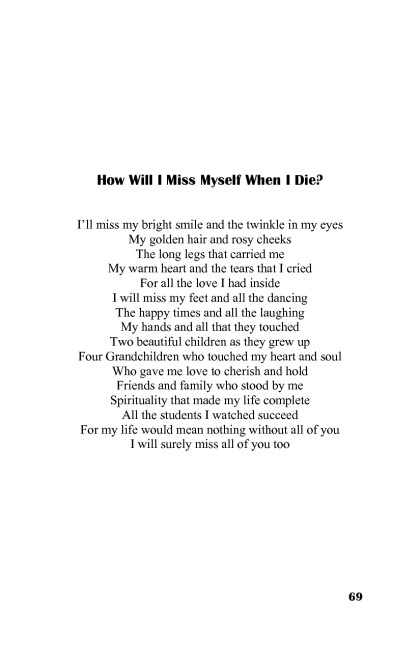 How Will I Miss Myself When I Die?

I'll miss my bright smile and the twinkle in my eyes
My golden hair and rosy cheeks
The long legs that carried me
My warm heart and the tears that I cried
For all the love I had inside
I will miss my feet and all the dancing
The happy times and all the laughing
My hands and all that they touched
Two beautiful children as they grew up
Four Grandchildren who touched my heart and soul
Who gave me love to cherish and hold
Friends and family who stood by me
Spirituality that made my life complete
All the students I watched succeed
For my life would mean nothing without all of you
I will surely miss all of you too

69